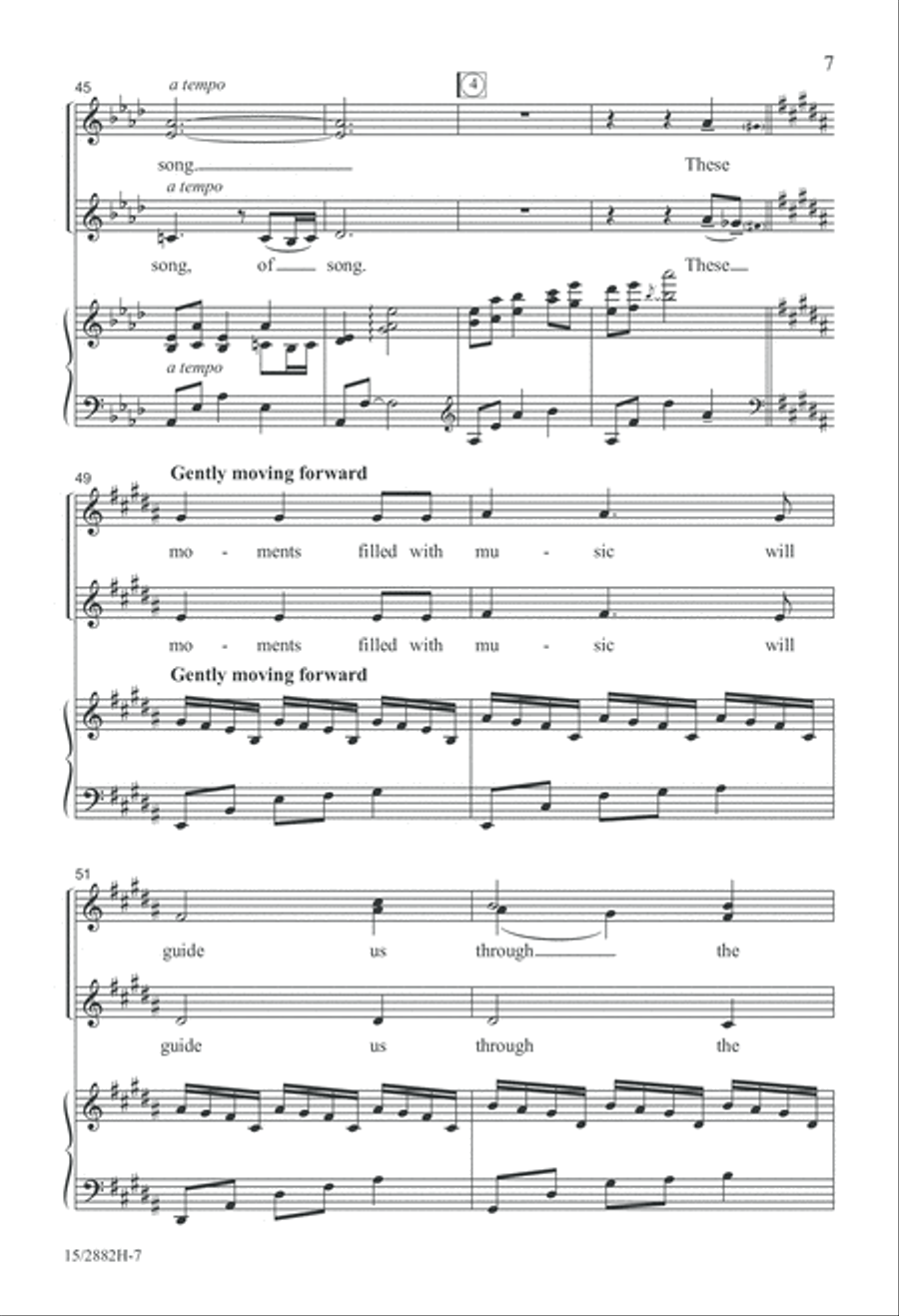 7

45

a tempo

4

song.

These

a tempo

song, of song.

These

a tempo

49

Gently moving forward

mo - ments filled with mu - sic will

mo - ments filled with mu - sic will

Gently moving forward

51

guide us through the

guide us through the

15/2882H-7